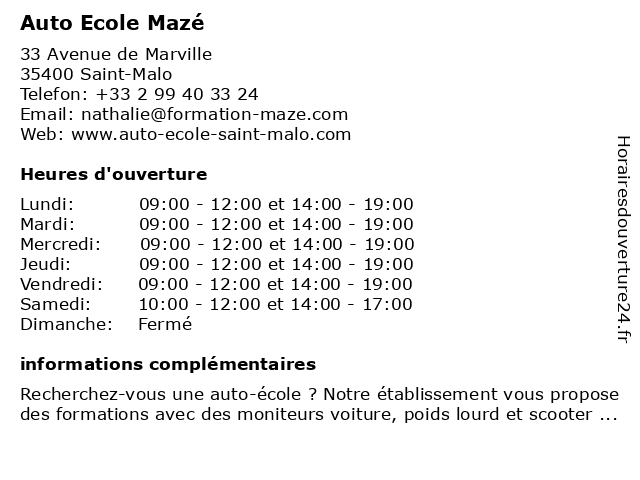 Auto Ecole Mazé

33 Avenue de Marville
35400 Saint-Malo
Telefon: +33 2 99 40 33 24
Email: nathalie@formation-maze.com
Web: www.auto-ecole-saint-malo.com

Heures d'ouverture

| | |
|---|---|
| Lundi: | 09:00 - 12:00 et 14:00 - 19:00 |
| Mardi: | 09:00 - 12:00 et 14:00 - 19:00 |
| Mercredi: | 09:00 - 12:00 et 14:00 - 19:00 |
| Jeudi: | 09:00 - 12:00 et 14:00 - 19:00 |
| Vendredi: | 09:00 - 12:00 et 14:00 - 19:00 |
| Samedi: | 10:00 - 12:00 et 14:00 - 17:00 |
| Dimanche: | Fermé |

informations complémentaires

Recherchez-vous une auto-école ? Notre établissement vous propose des formations avec des moniteurs voiture, poids lourd et scooter ...

Horairesdouverture24.fr